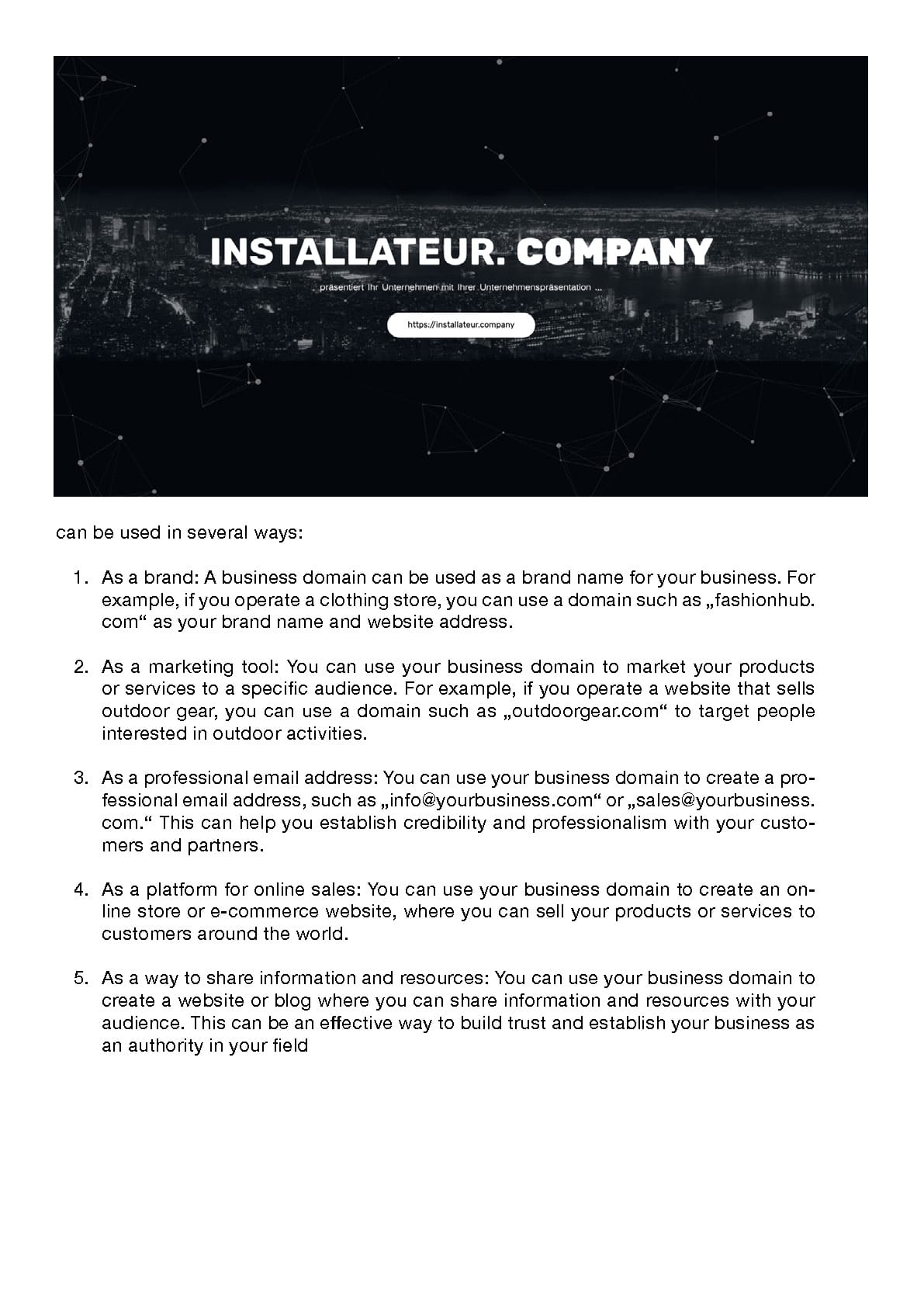 INSTALLATEUR. COMPANY

präsentiert Ihr Unternehmen mit Ihrer Unternehmenspräsentation ...

https://installateur.company

can be used in several ways:

1. As a brand: A business domain can be used as a brand name for your business. For example, if you operate a clothing store, you can use a domain such as „fashionhub.com“ as your brand name and website address.

2. As a marketing tool: You can use your business domain to market your products or services to a specific audience. For example, if you operate a website that sells outdoor gear, you can use a domain such as „outdoorgear.com“ to target people interested in outdoor activities.

3. As a professional email address: You can use your business domain to create a professional email address, such as „info@yourbusiness.com“ or „sales@yourbusiness.com.“ This can help you establish credibility and professionalism with your customers and partners.

4. As a platform for online sales: You can use your business domain to create an online store or e-commerce website, where you can sell your products or services to customers around the world.

5. As a way to share information and resources: You can use your business domain to create a website or blog where you can share information and resources with your audience. This can be an effective way to build trust and establish your business as an authority in your field